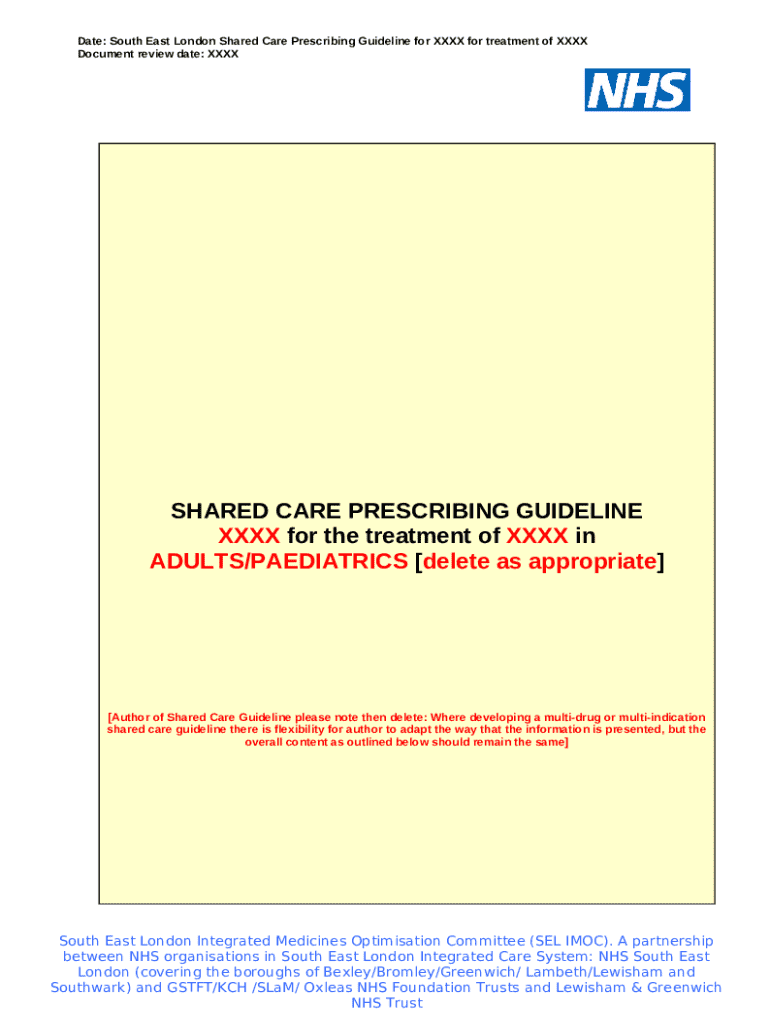 Date: South East London Shared Care Prescribing Guideline for XXXX for treatment of XXXX
Document review date: XXXX

NHS

SHARED CARE PRESCRIBING GUIDELINE
XXXX for the treatment of XXXX in
ADULTS/PAEDIATRICS [delete as appropriate]

[Author of Shared Care Guideline please note then delete: Where developing a multi-drug or multi-indication shared care guideline there is flexibility for author to adapt the way that the information is presented, but the overall content as outlined below should remain the same]

South East London Integrated Medicines Optimisation Committee (SEL IMOC). A partnership between NHS organisations in South East London Integrated Care System: NHS South East London (covering the boroughs of Bexley/Bromley/Greenwich/ Lambeth/Lewisham and Southwark) and GSTFT/KCH /SLaM/ Oxleas NHS Foundation Trusts and Lewisham & Greenwich NHS Trust